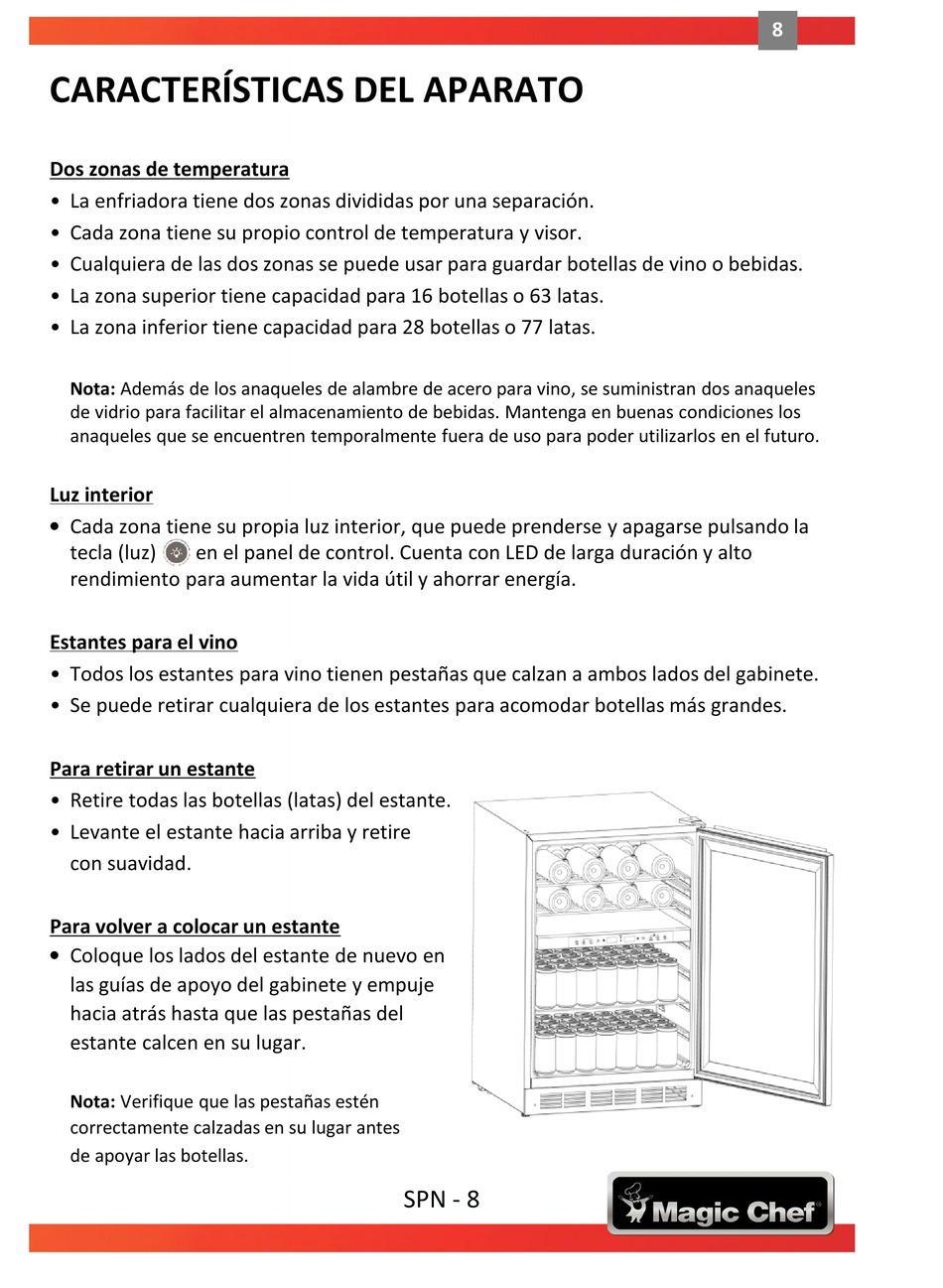 8

CARACTERÍSTICAS DEL APARATO

Dos zonas de temperatura
• La enfriadora tiene dos zonas divididas por una separación.
• Cada zona tiene su propio control de temperatura y visor.
• Cualquiera de las dos zonas se puede usar para guardar botellas de vino o bebidas.
• La zona superior tiene capacidad para 16 botellas o 63 latas.
• La zona inferior tiene capacidad para 28 botellas o 77 latas.

Nota: Además de los anaqueles de alambre de acero para vino, se suministran dos anaqueles de vidrio para facilitar el almacenamiento de bebidas. Mantenga en buenas condiciones los anaqueles que se encuentren temporalmente fuera de uso para poder utilizarlos en el futuro.

Luz interior
• Cada zona tiene su propia luz interior, que puede prenderse y apagarse pulsando la tecla (luz) en el panel de control. Cuenta con LED de larga duración y alto rendimiento para aumentar la vida útil y ahorrar energía.

Estantes para el vino
• Todos los estantes para vino tienen pestañas que calzan a ambos lados del gabinete.
• Se puede retirar cualquiera de los estantes para acomodar botellas más grandes.

Para retirar un estante
• Retire todas las botellas (latas) del estante.
• Levante el estante hacia arriba y retire con suavidad.

Para volver a colocar un estante
• Coloque los lados del estante de nuevo en las guías de apoyo del gabinete y empuje hacia atrás hasta que las pestañas del estante calcen en su lugar.

Nota: Verifique que las pestañas estén correctamente calzadas en su lugar antes de apoyar las botellas.

SPN - 8

Magic Chef